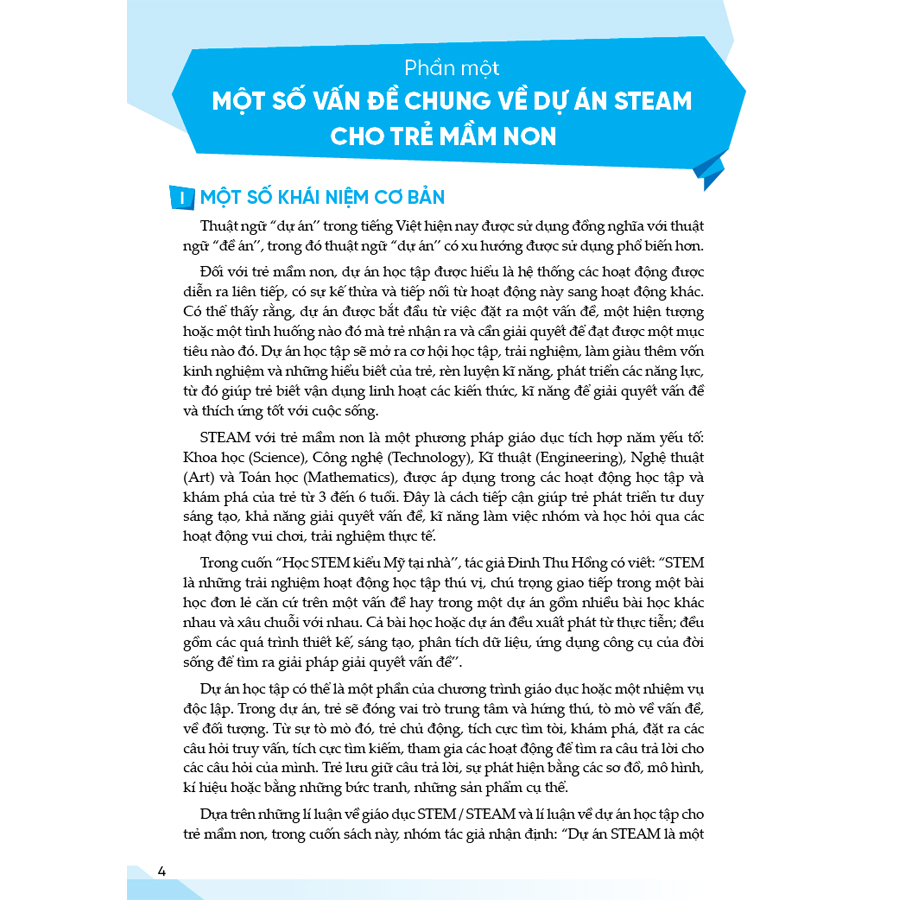 Phần một

MỘT SỐ VẤN ĐỀ CHUNG VỀ DỰ ÁN STEAM CHO TRẺ MẦM NON

I MỘT SỐ KHÁI NIỆM CƠ BẢN

Thuật ngữ "dự án" trong tiếng Việt hiện nay được sử dụng đồng nghĩa với thuật ngữ "đề án", trong đó thuật ngữ "dự án" có xu hướng được sử dụng phổ biến hơn.

Đối với trẻ mầm non, dự án học tập được hiểu là hệ thống các hoạt động được diễn ra liên tiếp, có sự kế thừa và tiếp nối từ hoạt động này sang hoạt động khác. Có thể thấy rằng, dự án được bắt đầu từ việc đặt ra một vấn đề, một hiện tượng hoặc một tình huống nào đó mà trẻ nhận ra và cần giải quyết để đạt được một mục tiêu nào đó. Dự án học tập sẽ mở ra cơ hội học tập, trải nghiệm, làm giàu thêm vốn kinh nghiệm và những hiểu biết của trẻ, rèn luyện kĩ năng, phát triển các năng lực, từ đó giúp trẻ biết vận dụng linh hoạt các kiến thức, kĩ năng để giải quyết vấn đề và thích ứng tốt với cuộc sống.

STEAM với trẻ mầm non là một phương pháp giáo dục tích hợp năm yếu tố: Khoa học (Science), Công nghệ (Technology), Kĩ thuật (Engineering), Nghệ thuật (Art) và Toán học (Mathematics), được áp dụng trong các hoạt động học tập và khám phá của trẻ từ 3 đến 6 tuổi. Đây là cách tiếp cận giúp trẻ phát triển tư duy sáng tạo, khả năng giải quyết vấn đề, kĩ năng làm việc nhóm và học hỏi qua các hoạt động vui chơi, trải nghiệm thực tế.

Trong cuốn "Học STEM kiểu Mỹ tại nhà", tác giả Đinh Thu Hồng có viết: "STEM là những trải nghiệm hoạt động học tập thú vị, chú trọng giao tiếp trong một bài học đơn lẻ căn cứ trên một vấn đề hay trong một dự án gồm nhiều bài học khác nhau và xâu chuỗi với nhau. Cả bài học hoặc dự án đều xuất phát từ thực tiễn; đều gồm các quá trình thiết kế, sáng tạo, phân tích dữ liệu, ứng dụng công cụ của đời sống để tìm ra giải pháp giải quyết vấn đề".

Dự án học tập có thể là một phần của chương trình giáo dục hoặc một nhiệm vụ độc lập. Trong dự án, trẻ sẽ đóng vai trò trung tâm và hứng thú, tò mò về vấn đề, về đối tượng. Từ sự tò mò đó, trẻ chủ động, tích cực tìm tòi, khám phá, đặt ra các câu hỏi truy vấn, tích cực tìm kiếm, tham gia các hoạt động để tìm ra câu trả lời cho các câu hỏi của mình. Trẻ lưu giữ câu trả lời, sự phát hiện bằng các sơ đồ, mô hình, kí hiệu hoặc bằng những bức tranh, những sản phẩm cụ thể.

Dựa trên những lí luận về giáo dục STEM / STEAM và lí luận về dự án học tập cho trẻ mầm non, trong cuốn sách này, nhóm tác giả nhận định: "Dự án STEAM là một

4